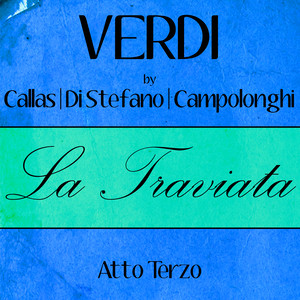 VERDI

by

Callas | Di Stefano | Campolonghi

La Traviata

Atto Terzo